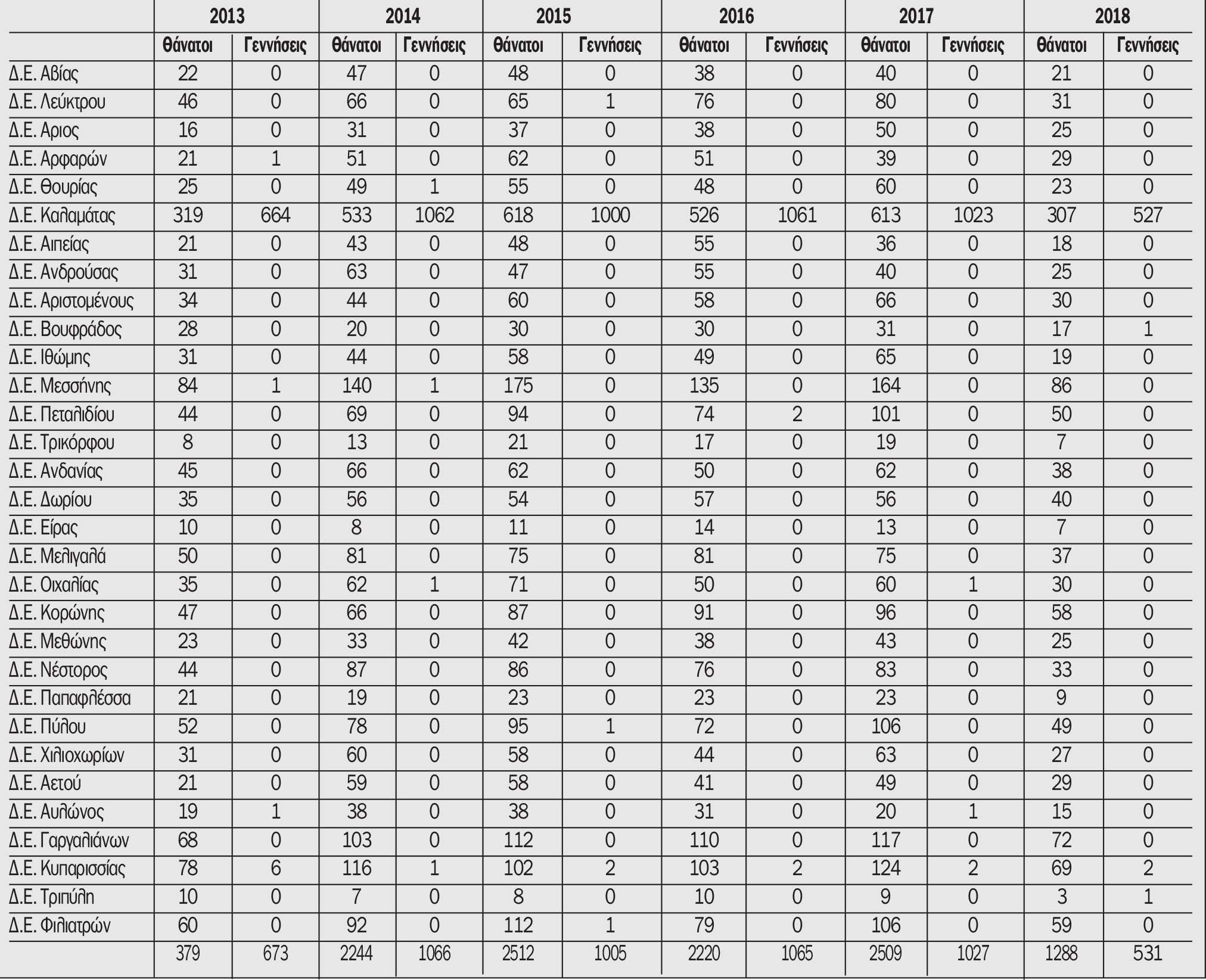 |  | 2013 |  | 2014 |  | 2015 |  | 2016 |  | 2017 |  | 2018 |  |
|---|---|---|---|---|---|---|---|---|---|---|---|---|
|  | Θάνατοι | Γεννήσεις | Θάνατοι | Γεννήσεις | Θάνατοι | Γεννήσεις | Θάνατοι | Γεννήσεις | Θάνατοι | Γεννήσεις | Θάνατοι | Γεννήσεις |
| Δ.Ε. Αβίας | 22 | 0 | 47 | 0 | 48 | 0 | 38 | 0 | 40 | 0 | 21 | 0 |
| Δ.Ε. Λεύκτρου | 46 | 0 | 66 | 0 | 65 | 1 | 76 | 0 | 80 | 0 | 31 | 0 |
| Δ.Ε. Αριος | 16 | 0 | 31 | 0 | 37 | 0 | 38 | 0 | 50 | 0 | 25 | 0 |
| Δ.Ε. Αρφαρών | 21 | 1 | 51 | 0 | 62 | 0 | 51 | 0 | 39 | 0 | 29 | 0 |
| Δ.Ε. Θουρίας | 25 | 0 | 49 | 1 | 55 | 0 | 48 | 0 | 60 | 0 | 23 | 0 |
| Δ.Ε. Καλαμάτας | 319 | 664 | 533 | 1062 | 618 | 1000 | 526 | 1061 | 613 | 1023 | 307 | 527 |
| Δ.Ε. Αιπείας | 21 | 0 | 43 | 0 | 48 | 0 | 55 | 0 | 36 | 0 | 18 | 0 |
| Δ.Ε. Ανδρούσας | 31 | 0 | 63 | 0 | 47 | 0 | 55 | 0 | 40 | 0 | 25 | 0 |
| Δ.Ε. Αριστομένους | 34 | 0 | 44 | 0 | 60 | 0 | 58 | 0 | 66 | 0 | 30 | 0 |
| Δ.Ε. Βουφράδος | 28 | 0 | 20 | 0 | 30 | 0 | 30 | 0 | 31 | 0 | 17 | 1 |
| Δ.Ε. Ιθώμης | 31 | 0 | 44 | 0 | 58 | 0 | 49 | 0 | 65 | 0 | 19 | 0 |
| Δ.Ε. Μεσσήνης | 84 | 1 | 140 | 1 | 175 | 0 | 135 | 0 | 164 | 0 | 86 | 0 |
| Δ.Ε. Πεταλιδίου | 44 | 0 | 69 | 0 | 94 | 0 | 74 | 2 | 101 | 0 | 50 | 0 |
| Δ.Ε. Τρικόρφου | 8 | 0 | 13 | 0 | 21 | 0 | 17 | 0 | 19 | 0 | 7 | 0 |
| Δ.Ε. Ανδανίας | 45 | 0 | 66 | 0 | 62 | 0 | 50 | 0 | 62 | 0 | 38 | 0 |
| Δ.Ε. Δωρίου | 35 | 0 | 56 | 0 | 54 | 0 | 57 | 0 | 56 | 0 | 40 | 0 |
| Δ.Ε. Είρας | 10 | 0 | 8 | 0 | 11 | 0 | 14 | 0 | 13 | 0 | 7 | 0 |
| Δ.Ε. Μελιγαλά | 50 | 0 | 81 | 0 | 75 | 0 | 81 | 0 | 75 | 0 | 37 | 0 |
| Δ.Ε. Οιχαλίας | 35 | 0 | 62 | 1 | 71 | 0 | 50 | 0 | 60 | 1 | 30 | 0 |
| Δ.Ε. Κορώνης | 47 | 0 | 66 | 0 | 87 | 0 | 91 | 0 | 96 | 0 | 58 | 0 |
| Δ.Ε. Μεθώνης | 23 | 0 | 33 | 0 | 42 | 0 | 38 | 0 | 43 | 0 | 25 | 0 |
| Δ.Ε. Νέστορος | 44 | 0 | 87 | 0 | 86 | 0 | 76 | 0 | 83 | 0 | 33 | 0 |
| Δ.Ε. Παπαφλέσσα | 21 | 0 | 19 | 0 | 23 | 0 | 23 | 0 | 23 | 0 | 9 | 0 |
| Δ.Ε. Πύλου | 52 | 0 | 78 | 0 | 95 | 1 | 72 | 0 | 106 | 0 | 49 | 0 |
| Δ.Ε. Χιλιοχωρίων | 31 | 0 | 60 | 0 | 58 | 0 | 44 | 0 | 63 | 0 | 27 | 0 |
| Δ.Ε. Αετού | 21 | 0 | 59 | 0 | 58 | 0 | 41 | 0 | 49 | 0 | 29 | 0 |
| Δ.Ε. Αυλώνος | 19 | 1 | 38 | 0 | 38 | 0 | 31 | 0 | 20 | 1 | 15 | 0 |
| Δ.Ε. Γαργαλιάνων | 68 | 0 | 103 | 0 | 112 | 0 | 110 | 0 | 117 | 0 | 72 | 0 |
| Δ.Ε. Κυπαρισσίας | 78 | 6 | 116 | 1 | 102 | 2 | 103 | 2 | 124 | 2 | 69 | 2 |
| Δ.Ε. Τριπύλη | 10 | 0 | 7 | 0 | 8 | 0 | 10 | 0 | 9 | 0 | 3 | 1 |
| Δ.Ε. Φιλιατρών | 60 | 0 | 92 | 0 | 112 | 1 | 79 | 0 | 106 | 0 | 59 | 0 |
|  | 379 | 673 | 2244 | 1066 | 2512 | 1005 | 2220 | 1065 | 2509 | 1027 | 1288 | 531 |